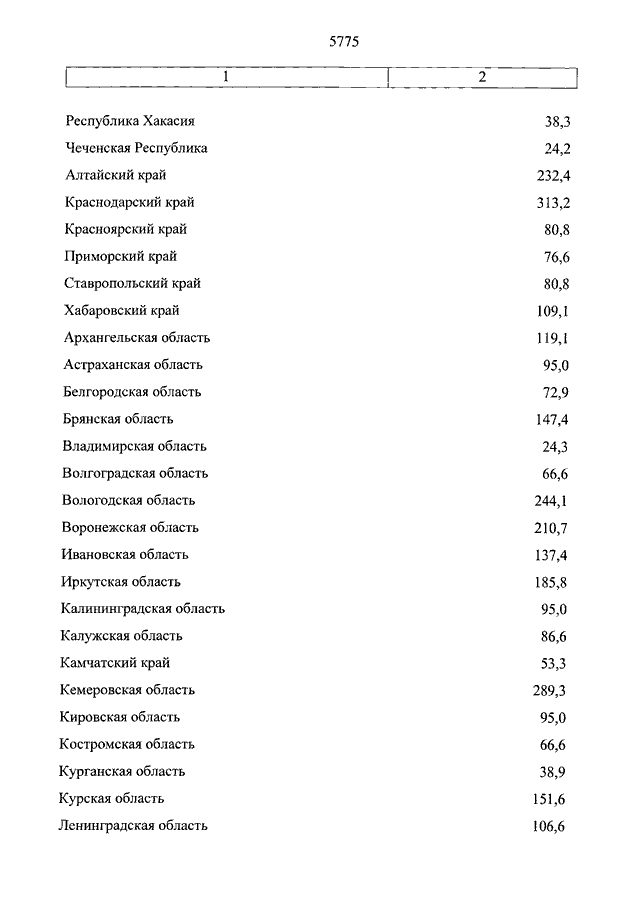 5775

| 1 | 2 |
|---|---|
| Республика Хакасия | 38,3 |
| Чеченская Республика | 24,2 |
| Алтайский край | 232,4 |
| Краснодарский край | 313,2 |
| Красноярский край | 80,8 |
| Приморский край | 76,6 |
| Ставропольский край | 80,8 |
| Хабаровский край | 109,1 |
| Архангельская область | 119,1 |
| Астраханская область | 95,0 |
| Белгородская область | 72,9 |
| Брянская область | 147,4 |
| Владимирская область | 24,3 |
| Волгоградская область | 66,6 |
| Вологодская область | 244,1 |
| Воронежская область | 210,7 |
| Ивановская область | 137,4 |
| Иркутская область | 185,8 |
| Калининградская область | 95,0 |
| Калужская область | 86,6 |
| Камчатский край | 53,3 |
| Кемеровская область | 289,3 |
| Кировская область | 95,0 |
| Костромская область | 66,6 |
| Курганская область | 38,9 |
| Курская область | 151,6 |
| Ленинградская область | 106,6 |